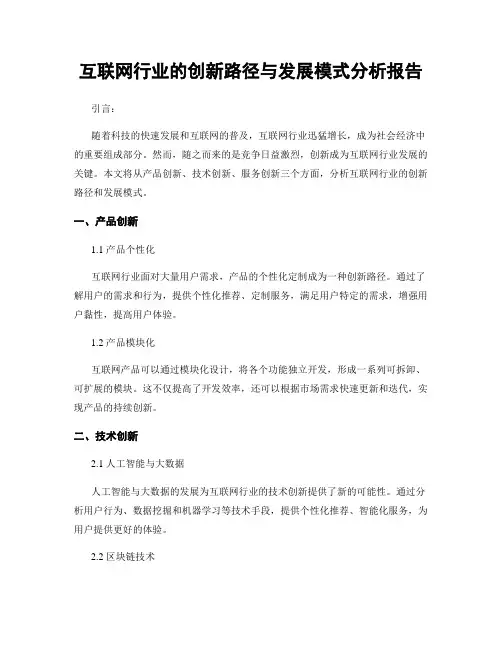 互联网行业的创新路径与发展模式分析报告

引言：

随着科技的快速发展和互联网的普及，互联网行业迅猛增长，成为社会经济中的重要组成部分。然而，随之而来的是竞争日益激烈，创新成为互联网行业发展的关键。本文将从产品创新、技术创新、服务创新三个方面，分析互联网行业的创新路径和发展模式。

一、产品创新

1.1 产品个性化

互联网行业面对大量用户需求，产品的个性化定制成为一种创新路径。通过了解用户的需求和行为，提供个性化推荐、定制服务，满足用户特定的需求，增强用户黏性，提高用户体验。

1.2 产品模块化

互联网产品可以通过模块化设计，将各个功能独立开发，形成一系列可拆卸、可扩展的模块。这不仅提高了开发效率，还可以根据市场需求快速更新和迭代，实现产品的持续创新。

二、技术创新

2.1 人工智能与大数据

人工智能与大数据的发展为互联网行业的技术创新提供了新的可能性。通过分析用户行为、数据挖掘和机器学习等技术手段，提供个性化推荐、智能化服务，为用户提供更好的体验。

2.2 区块链技术